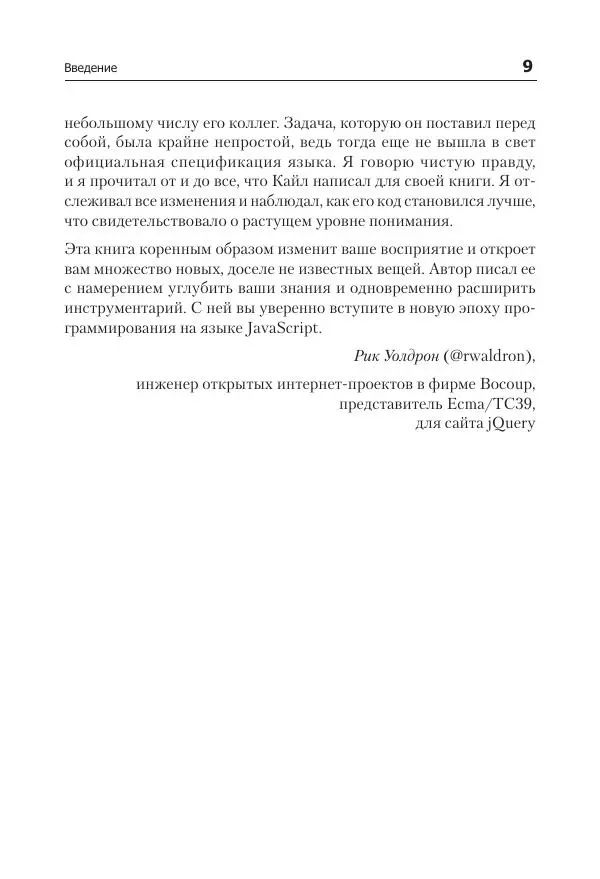 Введение 9

небольшому числу его коллег. Задача, которую он поставил перед собой, была крайне непростой, ведь тогда еще не вышла в свет официальная спецификация языка. Я говорю чистую правду, и я прочитал от и до все, что Кайл написал для своей книги. Я отслеживал все изменения и наблюдал, как его код становился лучше, что свидетельствовало о растущем уровне понимания.

Эта книга коренным образом изменит ваше восприятие и откроет вам множество новых, доселе не известных вещей. Автор писал ее с намерением углубить ваши знания и одновременно расширить инструментарий. С ней вы уверенно вступите в новую эпоху программирования на языке JavaScript.

Рик Уолдрон (@rwaldron),

инженер открытых интернет-проектов в фирме Bocoup, представитель Ecma/TC39, для сайта jQuery